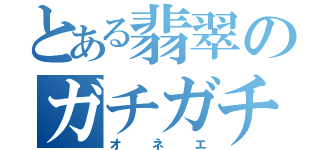 とある翡翠の
ガチガチ
オネエ